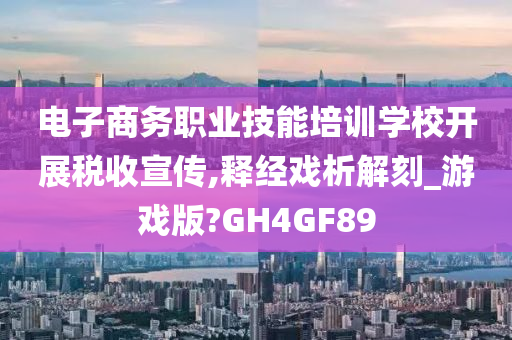 电子商务职业技能培训学校开展税收宣传,释经戏析解刻_游戏版?GH4GF89